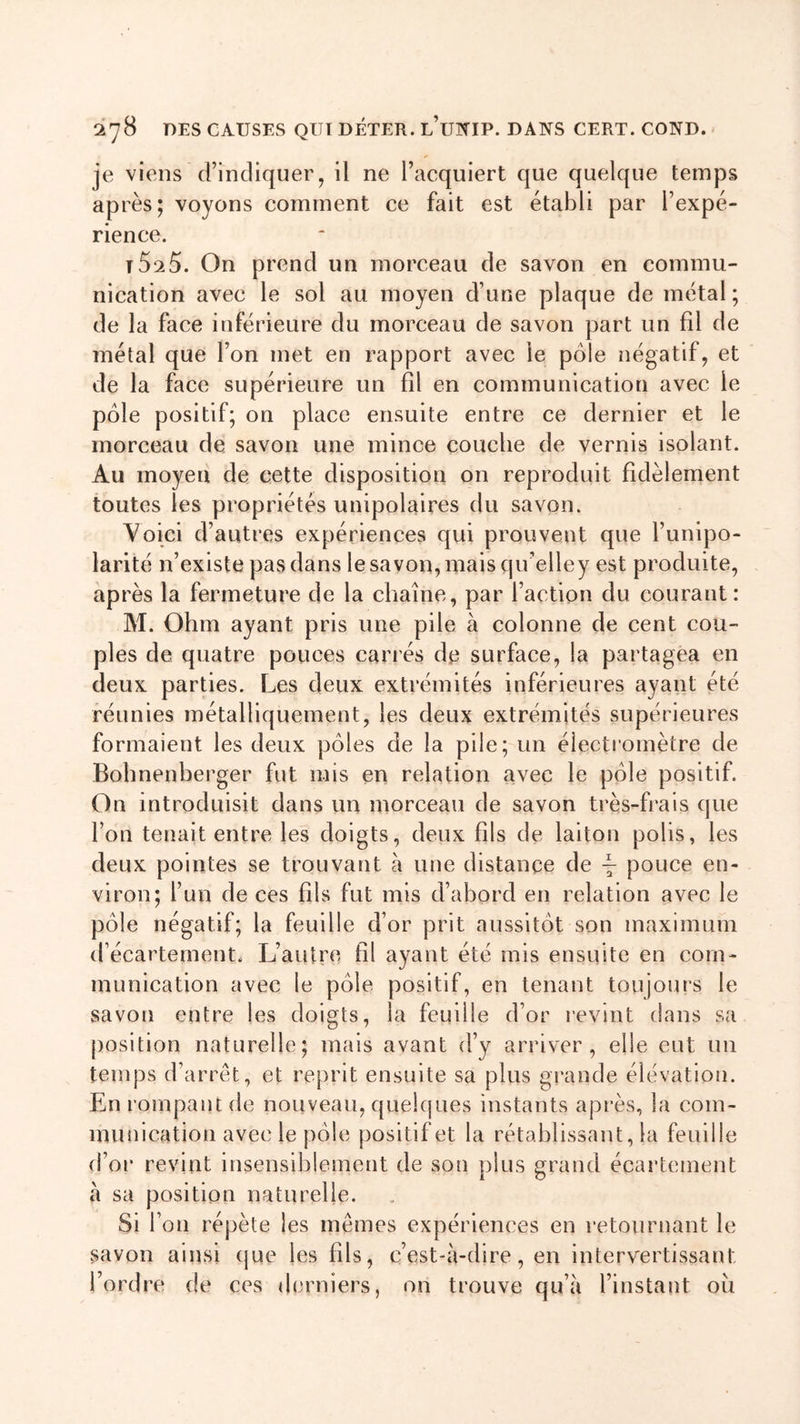 278 DES CAUSES QUI DÉTER. L'UNIP. DANS CERT. COND.

je viens d'indiquer, il ne l'acquiert que quelque temps après; voyons comment ce fait est établi par l'expérience.

1525. On prend un morceau de savon en communication avec le sol au moyen d'une plaque de métal; de la face inférieure du morceau de savon part un fil de métal que l'on met en rapport avec le pôle négatif, et de la face supérieure un fil en communication avec le pôle positif; on place ensuite entre ce dernier et le morceau de savon une mince couche de vernis isolant. Au moyen de cette disposition on reproduit fidèlement toutes les propriétés unipolaires du savon.

Voici d'autres expériences qui prouvent que l'unipolarité n'existe pas dans le savon, mais qu'elle y est produite, après la fermeture de la chaîne, par l'action du courant:

M. Ohm ayant pris une pile à colonne de cent couples de quatre pouces carrés de surface, la partagea en deux parties. Les deux extrémités inférieures ayant été réunies métalliquement, les deux extrémités supérieures formaient les deux pôles de la pile; un électromètre de Bohnenberger fut mis en relation avec le pôle positif. On introduisit dans un morceau de savon très-frais que l'on tenait entre les doigts, deux fils de laiton polis, les deux pointes se trouvant à une distance de $\frac{1}{2}$ pouce environ; l'un de ces fils fut mis d'abord en relation avec le pôle négatif; la feuille d'or prit aussitôt son maximum d'écartement. L'autre fil ayant été mis ensuite en communication avec le pôle positif, en tenant toujours le savon entre les doigts, la feuille d'or revint dans sa position naturelle; mais avant d'y arriver, elle eut un temps d'arrêt, et reprit ensuite sa plus grande élévation. En rompant de nouveau, quelques instants après, la communication avec le pôle positif et la rétablissant, la feuille d'or revint insensiblement de son plus grand écartement à sa position naturelle.

Si l'on répète les mêmes expériences en retournant le savon ainsi que les fils, c'est-à-dire, en intervertissant l'ordre de ces derniers, on trouve qu'à l'instant où